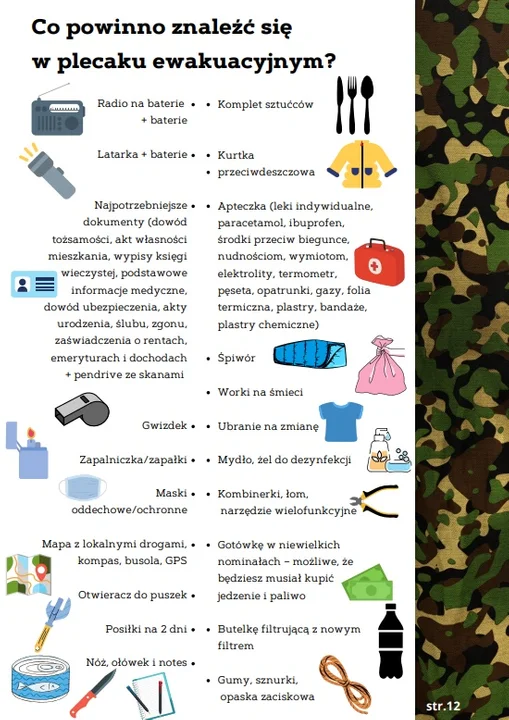 Co powinno znaleźć się w plecaku ewakuacyjnym?

Radio na baterie + baterie •

Latarka + baterie •

Najpotrzebniejsze dokumenty (dowód tożsamości, akt własności mieszkania, wypisy księgi wieczystej, podstawowe informacje medyczne, dowód ubezpieczenia, akty urodzenia, ślubu, zgonu, zaświadczenia o rentach, emeryturach i dochodach + pendrive ze skanami •

Gwizdek •

Zapalniczka/zapałki •

Maski oddechowe/ochronne •

Mapa z lokalnymi drogami, kompas, busola, GPS •

Otwieracz do puszek •

Posiłki na 2 dni •

Nóż, ołówek i notes •

• Komplet sztućców

• Kurtka
• przeciwdeszczowa

• Apteczka (leki indywidualne, paracetamol, ibuprofen, środki przeciw biegunce, nudnościom, wymiotom, elektrolity, termometr, pęseta, opatrunki, gazy, folia termiczna, plastry, bandaże, plastry chemiczne)

• Śpiwór

• Worki na śmieci

• Ubranie na zmianę

• Mydło, żel do dezynfekcji

• Kombinerki, łom, narzędzie wielofunkcyjne

• Gotówkę w niewielkich nominałach – możliwe, że będziesz musiał kupić jedzenie i paliwo

• Butelkę filtrującą z nowym filtrem

• Gumy, sznurki, opaska zaciskowa

str.12